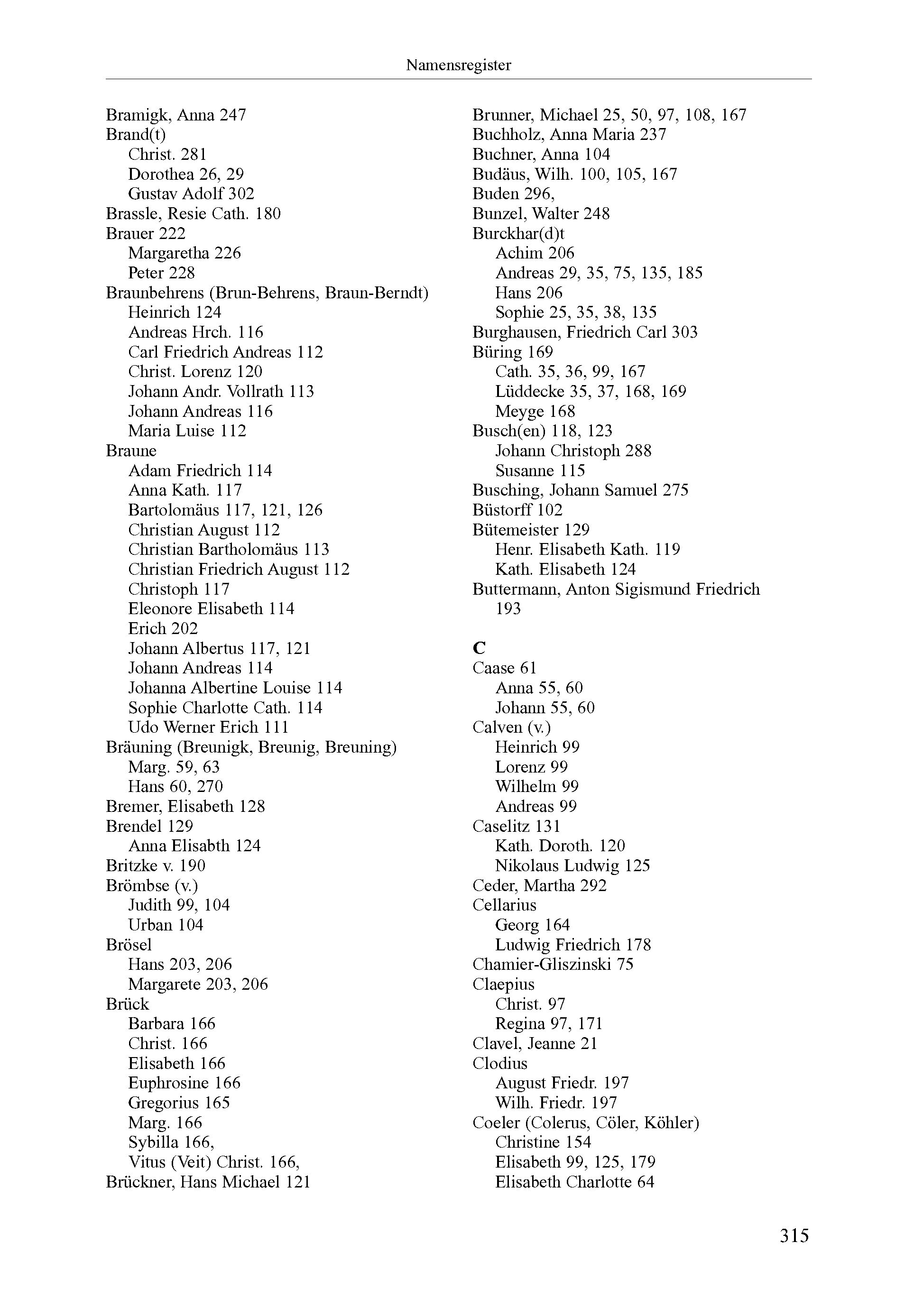 Namensregister

Bramigk, Anna 247
Brand(t)
Christ. 281
Dorothea 26, 29
Gustav Adolf 302
Brassle, Resie Cath. 180
Brauer 222
Margaretha 226
Peter 228
Braunbehrens (Brun-Behrens, Braun-Berndt)
Heinrich 124
Andreas Hrch. 116
Carl Friedrich Andreas 112
Christ. Lorenz 120
Johann Andr. Vollrath 113
Johann Andreas 116
Maria Luise 112
Braune
Adam Friedrich 114
Anna Kath. 117
Bartolomäus 117, 121, 126
Christian August 112
Christian Bartholomäus 113
Christian Friedrich August 112
Christoph 117
Eleonore Elisabeth 114
Erich 202
Johann Albertus 117, 121
Johann Andreas 114
Johanna Albertine Louise 114
Sophie Charlotte Cath. 114
Udo Werner Erich 111
Bräuning (Breunigk, Breunig, Breuning)
Marg. 59, 63
Hans 60, 270
Bremer, Elisabeth 128
Brendel 129
Anna Elisabth 124
Britzke v. 190
Brömbse (v.)
Judith 99, 104
Urban 104
Brösel
Hans 203, 206
Margarete 203, 206
Brück
Barbara 166
Christ. 166
Elisabeth 166
Euphrosine 166
Gregorius 165
Marg. 166
Sybilla 166,
Vitus (Veit) Christ. 166,
Brückner, Hans Michael 121

Brunner, Michael 25, 50, 97, 108, 167
Buchholz, Anna Maria 237
Buchner, Anna 104
Budäus, Wilh. 100, 105, 167
Buden 296,
Bunzel, Walter 248
Burckhar(d)t
Achim 206
Andreas 29, 35, 75, 135, 185
Hans 206
Sophie 25, 35, 38, 135
Burghausen, Friedrich Carl 303
Büring 169
Cath. 35, 36, 99, 167
Lüddecke 35, 37, 168, 169
Meyge 168
Busch(en) 118, 123
Johann Christoph 288
Susanne 115
Busching, Johann Samuel 275
Büstorff 102
Bütemeister 129
Henr. Elisabeth Kath. 119
Kath. Elisabeth 124
Buttermann, Anton Sigismund Friedrich 193

C
Caase 61
Anna 55, 60
Johann 55, 60
Calven (v.)
Heinrich 99
Lorenz 99
Wilhelm 99
Andreas 99
Caselitz 131
Kath. Doroth. 120
Nikolaus Ludwig 125
Ceder, Martha 292
Cellarius
Georg 164
Ludwig Friedrich 178
Chamier-Gliszinski 75
Claepius
Christ. 97
Regina 97, 171
Clavel, Jeanne 21
Clodius
August Friedr. 197
Wilh. Friedr. 197
Coeler (Colerus, Cöler, Köhler)
Christine 154
Elisabeth 99, 125, 179
Elisabeth Charlotte 64

315